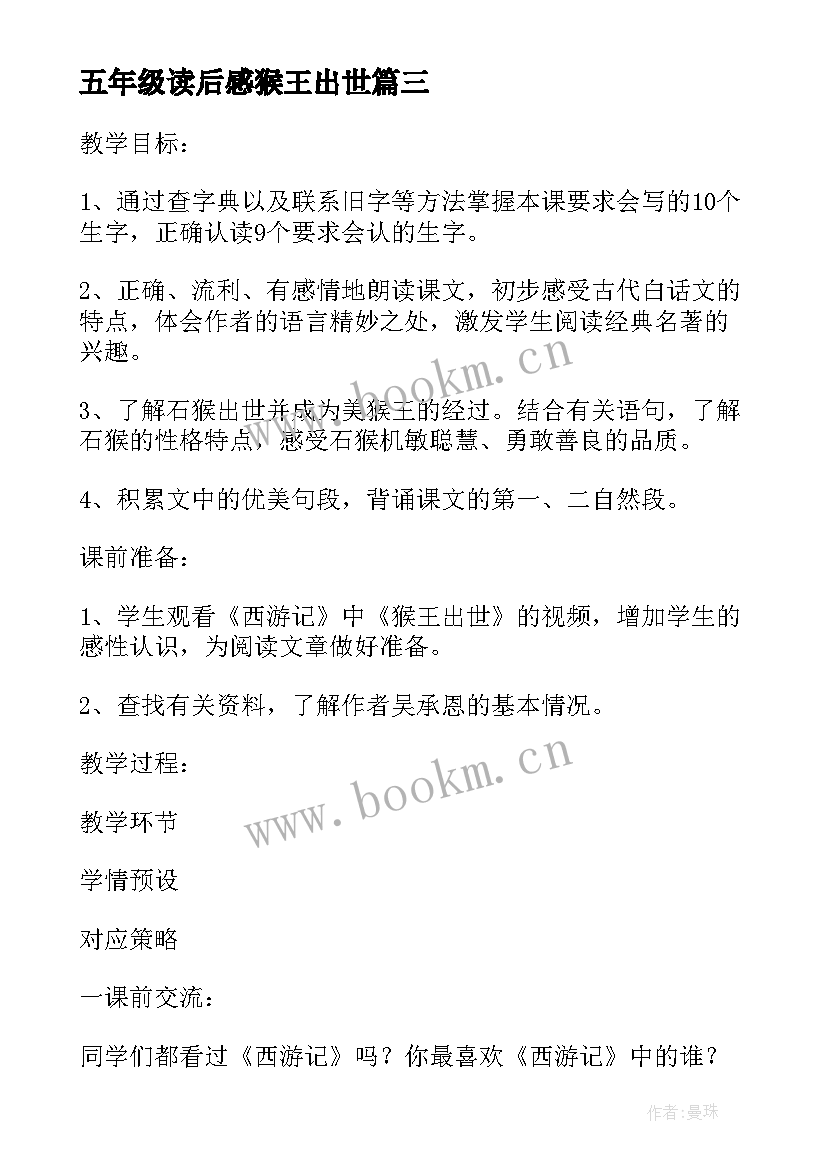 五年级读后感猴王出世篇三

教学目标：

1、通过查字典以及联系旧字等方法掌握本课要求会写的10个生字，正确认读9个要求会认的生字。

2、正确、流利、有感情地朗读课文，初步感受古代白话文的特点，体会作者的语言精妙之处，激发学生阅读经典名著的兴趣。

3、了解石猴出世并成为美猴王的经过。结合有关语句，了解石猴的性格特点，感受石猴机敏聪慧、勇敢善良的品质。

4、积累文中的优美句段，背诵课文的第一、二自然段。

课前准备：

1、学生观看《西游记》中《猴王出世》的视频，增加学生的感性认识，为阅读文章做好准备。

2、查找有关资料，了解作者吴承恩的基本情况。

教学过程：

教学环节

学情预设

对应策略

一课前交流：

同学们都看过《西游记》吗？你最喜欢《西游记》中的谁？

www.bookm.cn

www.bookm.cn

作者：曼珠